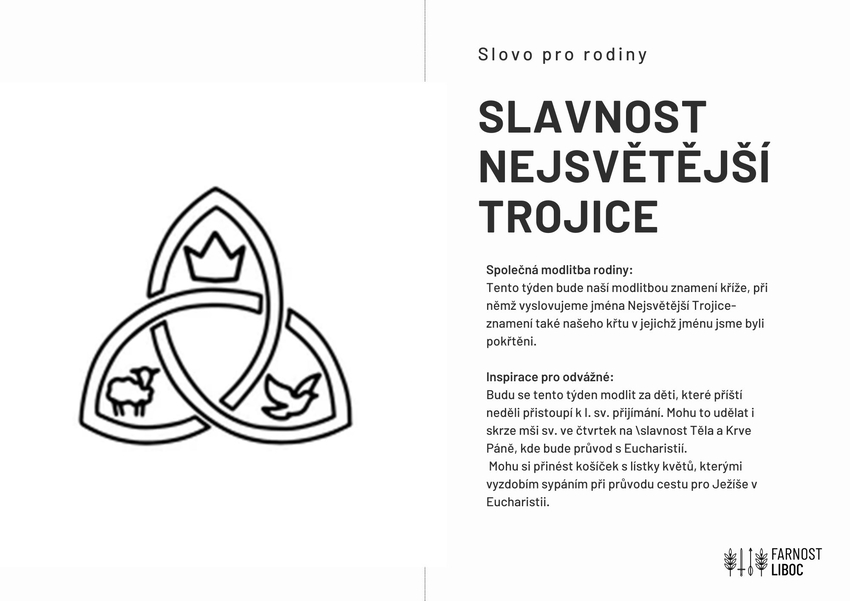 Slovo pro rodiny

SLAVNOST NEJSVĚTĚJŠÍ TROJICE

Společná modlitba rodiny:
Tento týden bude naší modlitbou znamení kříže, při němž vyslovujeme jména Nejsvětější Trojice- znamení také našeho křtu v jejichž jménu jsme byli pokřtěni.

Inspirace pro odvážné:
Budu se tento týden modlit za děti, které příští neděli přistoupí k I. sv. přijímání. Mohu to udělat i skrze mši sv. ve čtvrtek na \slavnost Těla a Krve Páně, kde bude průvod s Eucharistií.
Mohu si přinést košíček s lístky květů, kterými vyzdobím sypáním při průvodu cestu pro Ježíše v Eucharistii.

FARNOST LIBOC